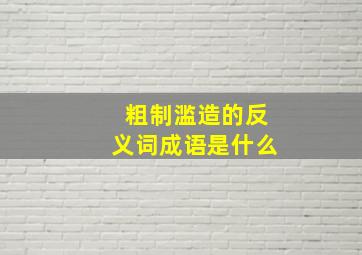 粗制滥造的反义词成语是什么